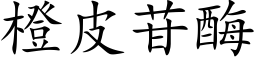 橙皮苷酶